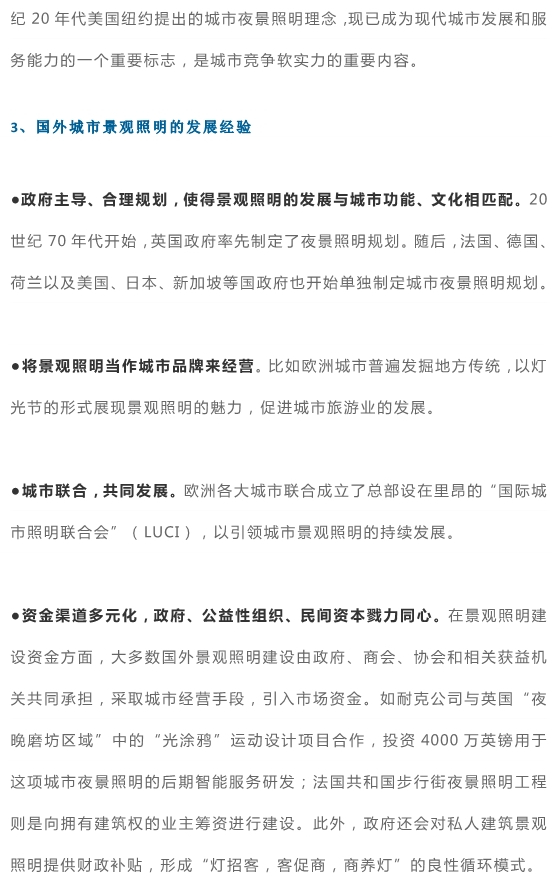 纪 20 年代美国纽约提出的城市夜景照明理念，现已成为现代城市发展和服务能力的一个重要标志，是城市竞争软实力的重要内容。

3、国外城市景观照明的发展经验

●政府主导、合理规划，使得景观照明的发展与城市功能、文化相匹配。20 世纪 70 年代开始，英国政府率先制定了夜景照明规划。随后，法国、德国、荷兰以及美国、日本、新加坡等国政府也开始单独制定城市夜景照明规划。

●将景观照明当作城市品牌来经营。比如欧洲城市普遍发掘地方传统，以灯光节的形式展现景观照明的魅力，促进城市旅游业的发展。

●城市联合，共同发展。欧洲各大城市联合成立了总部设在里昂的“国际城市照明联合会”（LUCI），以引领城市景观照明的持续发展。

●资金渠道多元化，政府、公益性组织、民间资本戮力同心。在景观照明建设资金方面，大多数国外景观照明建设由政府、商会、协会和相关获益机关共同承担，采取城市经营手段，引入市场资金。如耐克公司与英国“夜晚磨坊区域”中的“光涂鸦”运动设计项目合作，投资 4000 万英镑用于这项城市夜景照明的后期智能服务研发；法国共和国步行街夜景照明工程则是向拥有建筑权的业主筹资进行建设。此外，政府还会对私人建筑景观照明提供财政补贴，形成“灯招客，客促商，商养灯”的良性循环模式。